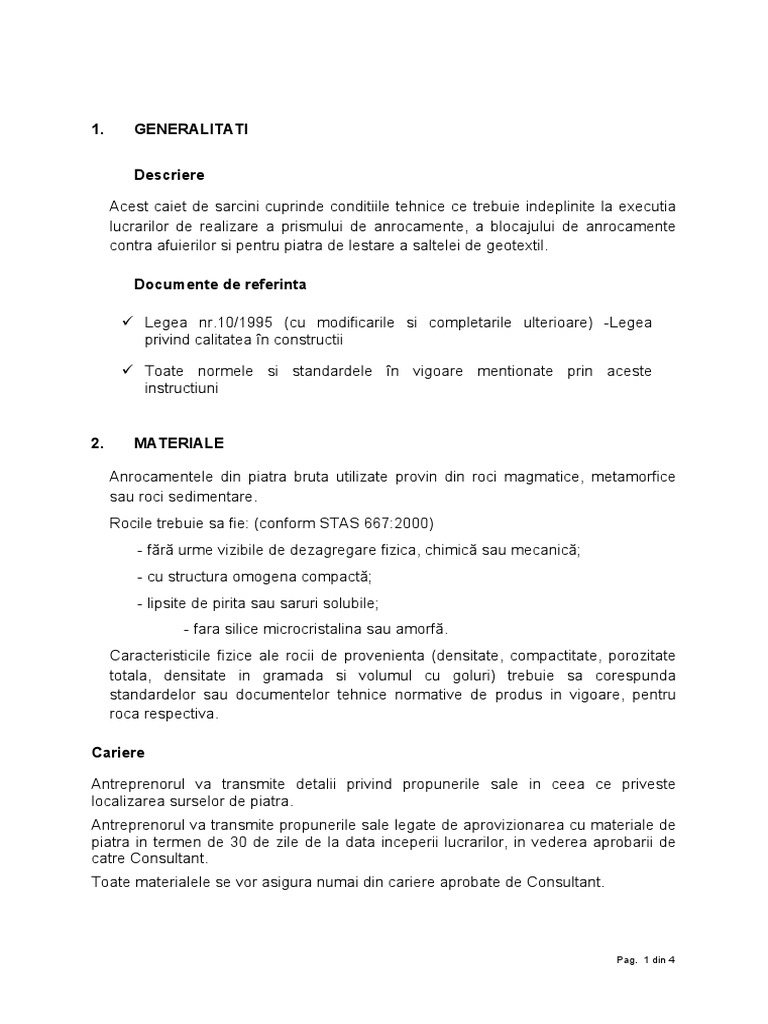 1. GENERALITATI

Descriere

Acest caiet de sarcini cuprinde conditiile tehnice ce trebuie indeplinite la executia lucrarilor de realizare a prismului de anrocamente, a blocajului de anrocamente contra afuierilor si pentru piatra de lestare a saltelei de geotextil.

Documente de referinta

✓ Legea nr.10/1995 (cu modificarile si completarile ulterioare) -Legea privind calitatea în constructii

✓ Toate normele si standardele în vigoare mentionate prin aceste instructiuni

2. MATERIALE

Anrocamentele din piatra bruta utilizate provin din roci magmatice, metamorfice sau roci sedimentare.

Rocile trebuie sa fie: (conform STAS 667:2000)

- fără urme vizibile de dezagregare fizica, chimică sau mecanică;

- cu structura omogena compactă;

- lipsite de pirita sau saruri solubile;

- fara silice microcristalina sau amorfă.

Caracteristicile fizice ale rocii de provenienta (densitate, compactitate, porozitate totala, densitate in gramada si volumul cu goluri) trebuie sa corespunda standardelor sau documentelor tehnice normative de produs in vigoare, pentru roca respectiva.

Cariere

Antreprenorul va transmite detalii privind propunerile sale in ceea ce priveste localizarea surselor de piatra.

Antreprenorul va transmite propunerile sale legate de aprovizionarea cu materiale de piatra in termen de 30 de zile de la data inceperii lucrarilor, in vederea aprobarii de catre Consultant.

Toate materialele se vor asigura numai din cariere aprobate de Consultant.

Pag. 1 din 4